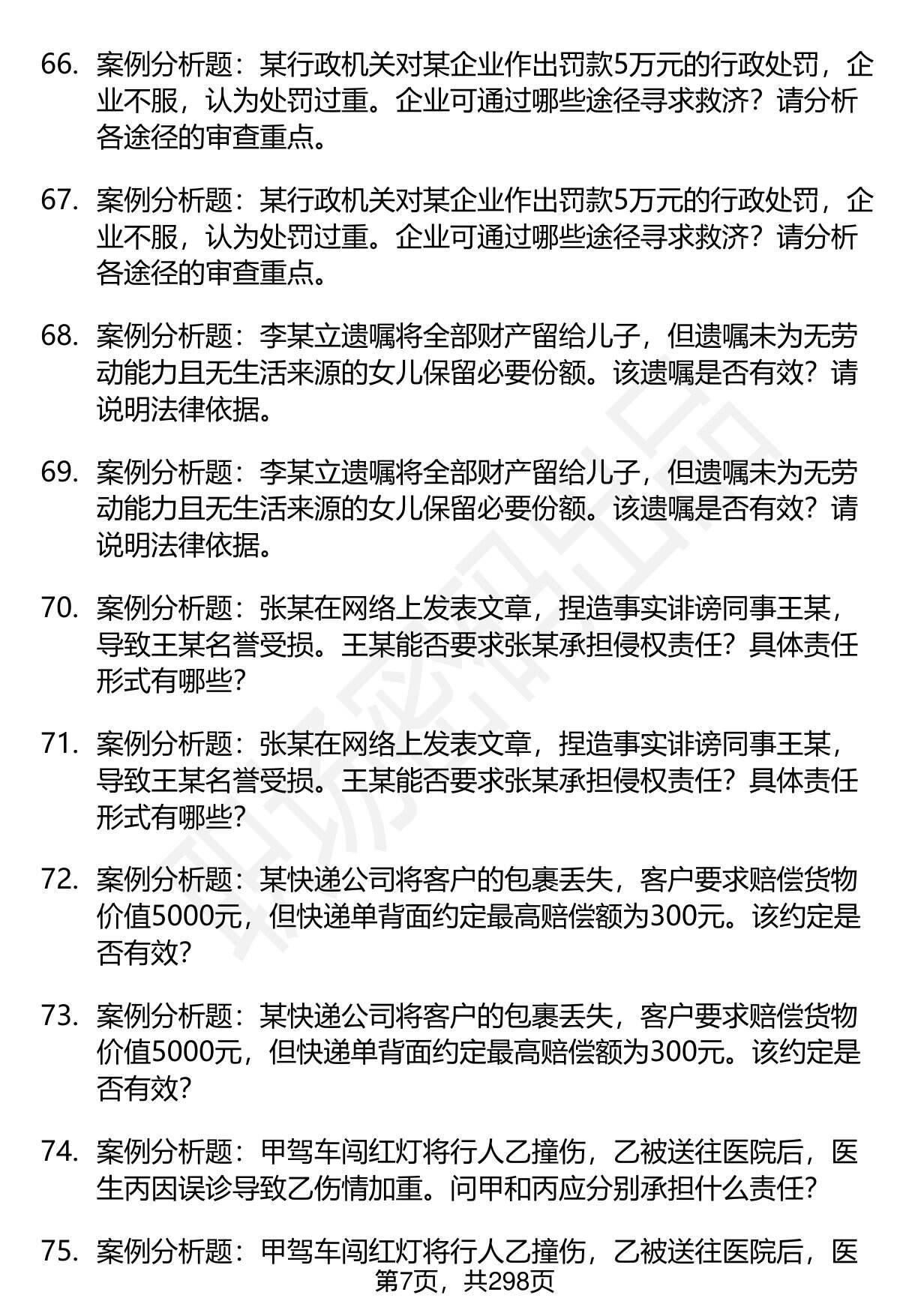 66. 案例分析题：某行政机关对某企业作出罚款5万元的行政处罚，企业不服，认为处罚过重。企业可通过哪些途径寻求救济？请分析各途径的审查重点。

67. 案例分析题：某行政机关对某企业作出罚款5万元的行政处罚，企业不服，认为处罚过重。企业可通过哪些途径寻求救济？请分析各途径的审查重点。

68. 案例分析题：李某立遗嘱将全部财产留给儿子，但遗嘱未为无劳动能力且无生活来源的女儿保留必要份额。该遗嘱是否有效？请说明法律依据。

69. 案例分析题：李某立遗嘱将全部财产留给儿子，但遗嘱未为无劳动能力且无生活来源的女儿保留必要份额。该遗嘱是否有效？请说明法律依据。

70. 案例分析题：张某在网络上发表文章，捏造事实诽谤同事王某，导致王某名誉受损。王某能否要求张某承担侵权责任？具体责任形式有哪些？

71. 案例分析题：张某在网络上发表文章，捏造事实诽谤同事王某，导致王某名誉受损。王某能否要求张某承担侵权责任？具体责任形式有哪些？

72. 案例分析题：某快递公司将客户的包裹丢失，客户要求赔偿货物价值5000元，但快递单背面约定最高赔偿额为300元。该约定是否有效？

73. 案例分析题：某快递公司将客户的包裹丢失，客户要求赔偿货物价值5000元，但快递单背面约定最高赔偿额为300元。该约定是否有效？

74. 案例分析题：甲驾车闯红灯将行人乙撞伤，乙被送往医院后，医生丙因误诊导致乙伤情加重。问甲和丙应分别承担什么责任？

75. 案例分析题：甲驾车闯红灯将行人乙撞伤，乙被送往医院后，医

第7页，共298页